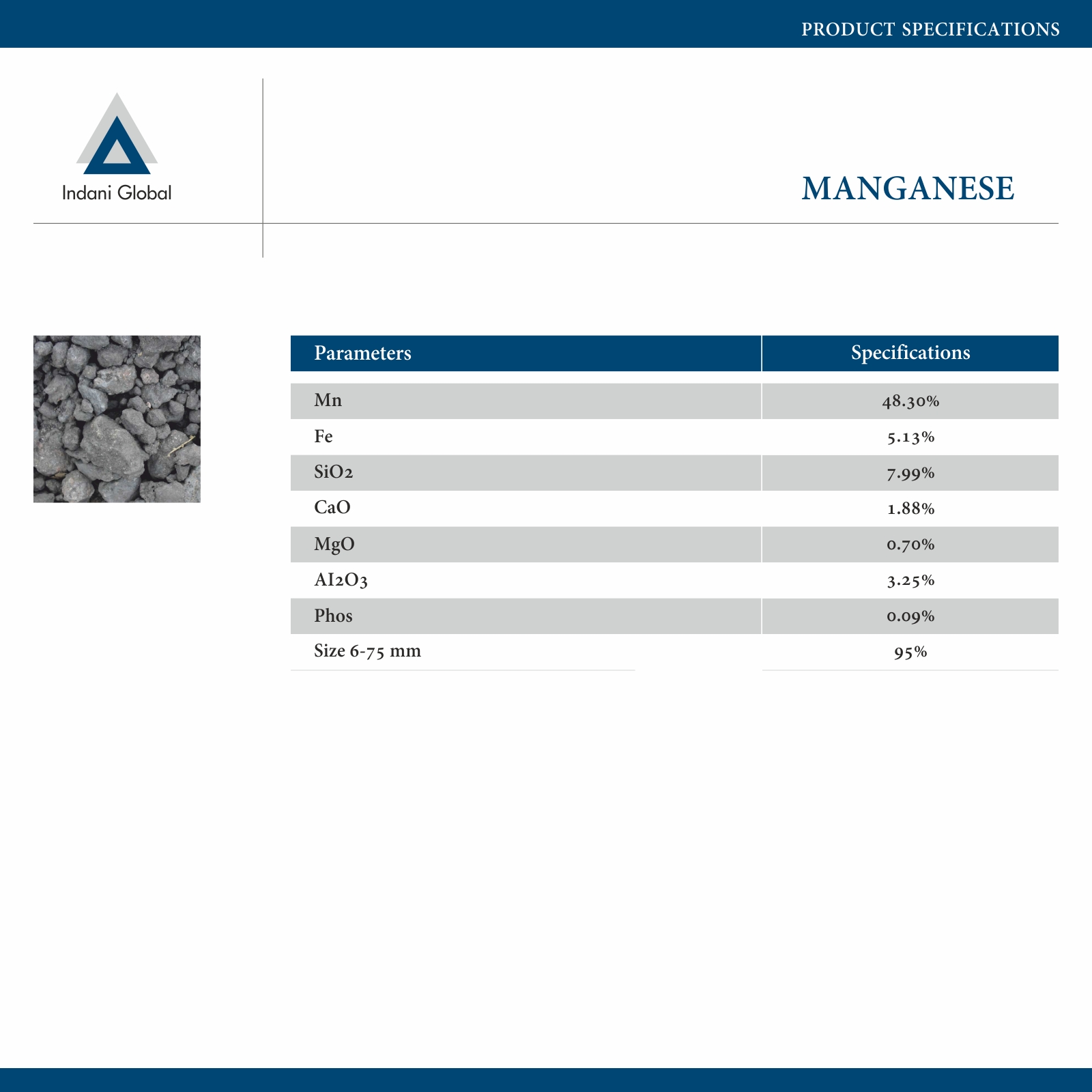 PRODUCT SPECIFICATIONS

Indani Global

MANGANESE

| Parameters | Specifications |
|---|---|
| Mn | 48.30% |
| Fe | 5.13% |
| SiO2 | 7.99% |
| CaO | 1.88% |
| MgO | 0.70% |
| AI2O3 | 3.25% |
| Phos | 0.09% |
| Size 6-75 mm | 95% |